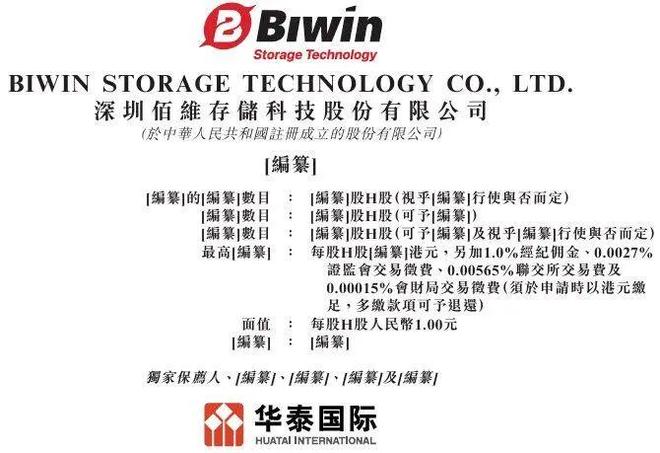 Biwin
Storage Technology

BIWIN STORAGE TECHNOLOGY CO., LTD.
深圳佰維存儲科技股份有限公司
(於中華人民共和國註冊成立的股份有限公司)

[編纂]

[編纂]的[編纂]數目 : [編纂]股H股(視乎[編纂]行使與否而定)
[編纂]數目 : [編纂]股H股(可予[編纂])
[編纂]數目 : [編纂]股H股(可予[編纂]及視乎[編纂]行使與否而定)
最高[編纂] : 每股H股[編纂]港元，另加1.0%經紀佣金、0.0027%證監會交易徵費、0.00565%聯交所交易費及0.00015%會財局交易徵費(須於申請時以港元繳足，多繳款項可予退還)
面值 : 每股H股人民幣1.00元
[編纂] : [編纂]

獨家保薦人、[編纂]、[編纂]、[編纂]及[編纂]

华泰国际
HUATAI INTERNATIONAL